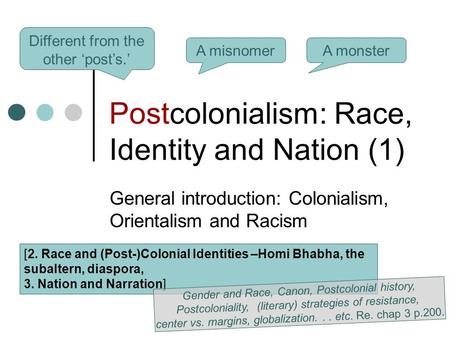 Different from the other 'post's.'

A misnomer

A monster

Postcolonialism: Race, Identity and Nation (1)

General introduction: Colonialism, Orientalism and Racism

[2. Race and (Post-)Colonial Identities –Homi Bhabha, the subaltern, diaspora,
3. Nation and Narration]

Gender and Race, Canon, Postcolonial history, Postcoloniality, (literary) strategies of resistance, center vs. margins, globalization. . . etc. Re. chap 3 p.200.